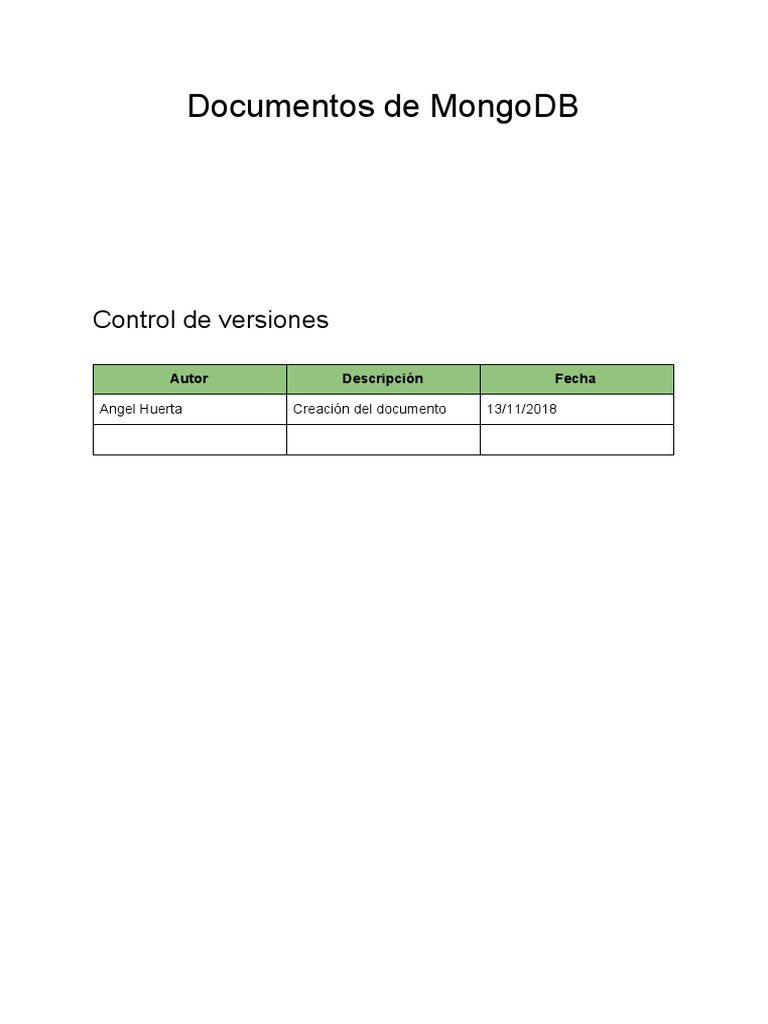 Documentos de MongoDB

Control de versiones

| Autor | Descripción | Fecha |
|---|---|---|
| Angel Huerta | Creación del documento | 13/11/2018 |
| | | |